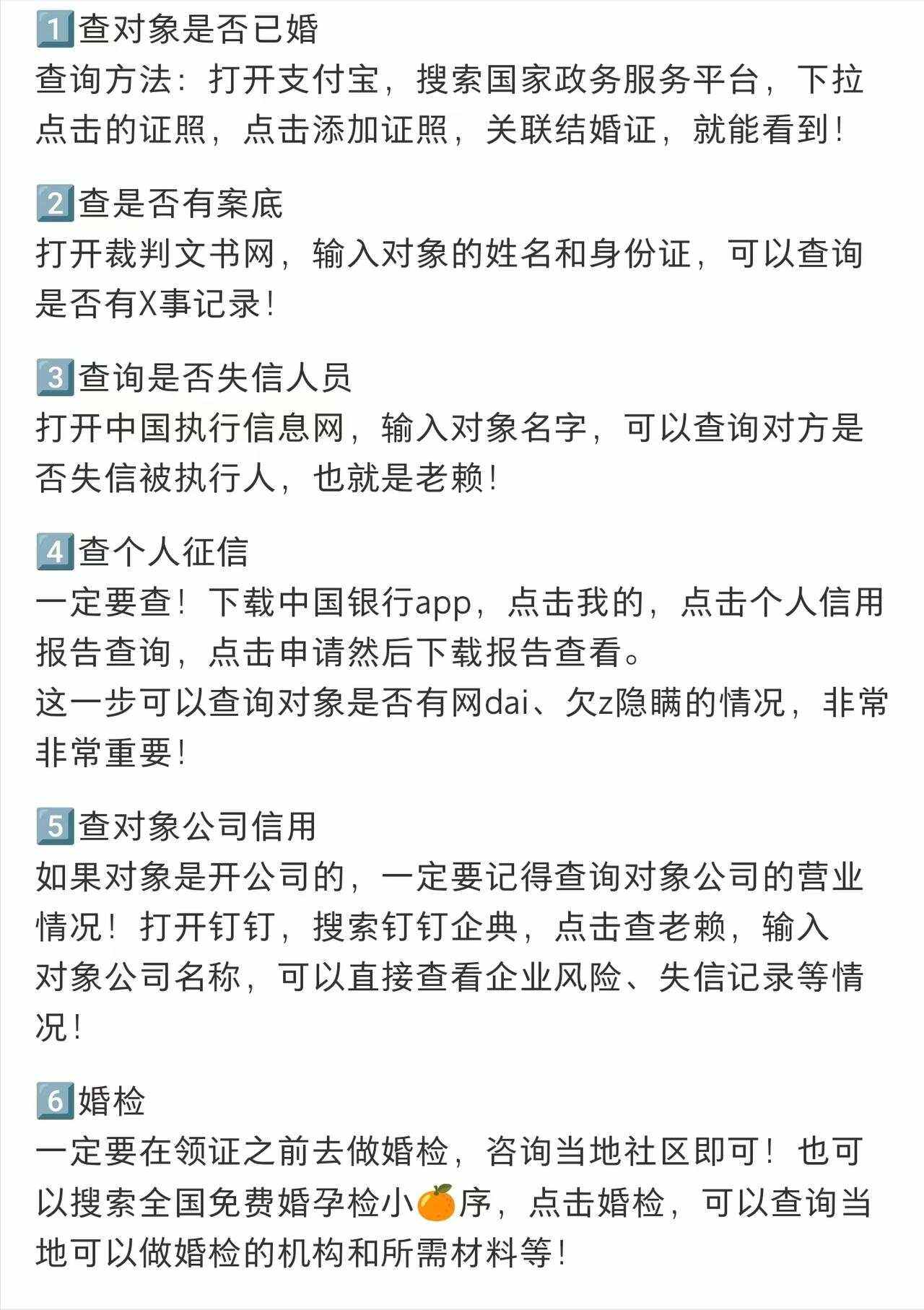 1️⃣查对象是否已婚
查询方法：打开支付宝，搜索国家政务服务平台，下拉点击的证照，点击添加证照，关联结婚证，就能看到！

2️⃣查是否有案底
打开裁判文书网，输入对象的姓名和身份证，可以查询是否有X事记录！

3️⃣查询是否失信人员
打开中国执行信息网，输入对象名字，可以查询对方是否失信被执行人，也就是老赖！

4️⃣查个人征信
一定要查！下载中国银行app，点击我的，点击个人信用报告查询，点击申请然后下载报告查看。
这一步可以查询对象是否有网dai、欠z隐瞒的情况，非常非常重要！

5️⃣查对象公司信用
如果对象是开公司的，一定要记得查询对象公司的营业情况！打开钉钉，搜索钉钉企典，点击查老赖，输入对象公司名称，可以直接查看企业风险、失信记录等情况！

6️⃣婚检
一定要在领证之前去做婚检，咨询当地社区即可！也可以搜索全国免费婚孕检小🍊序，点击婚检，可以查询当地可以做婚检的机构和所需材料等！